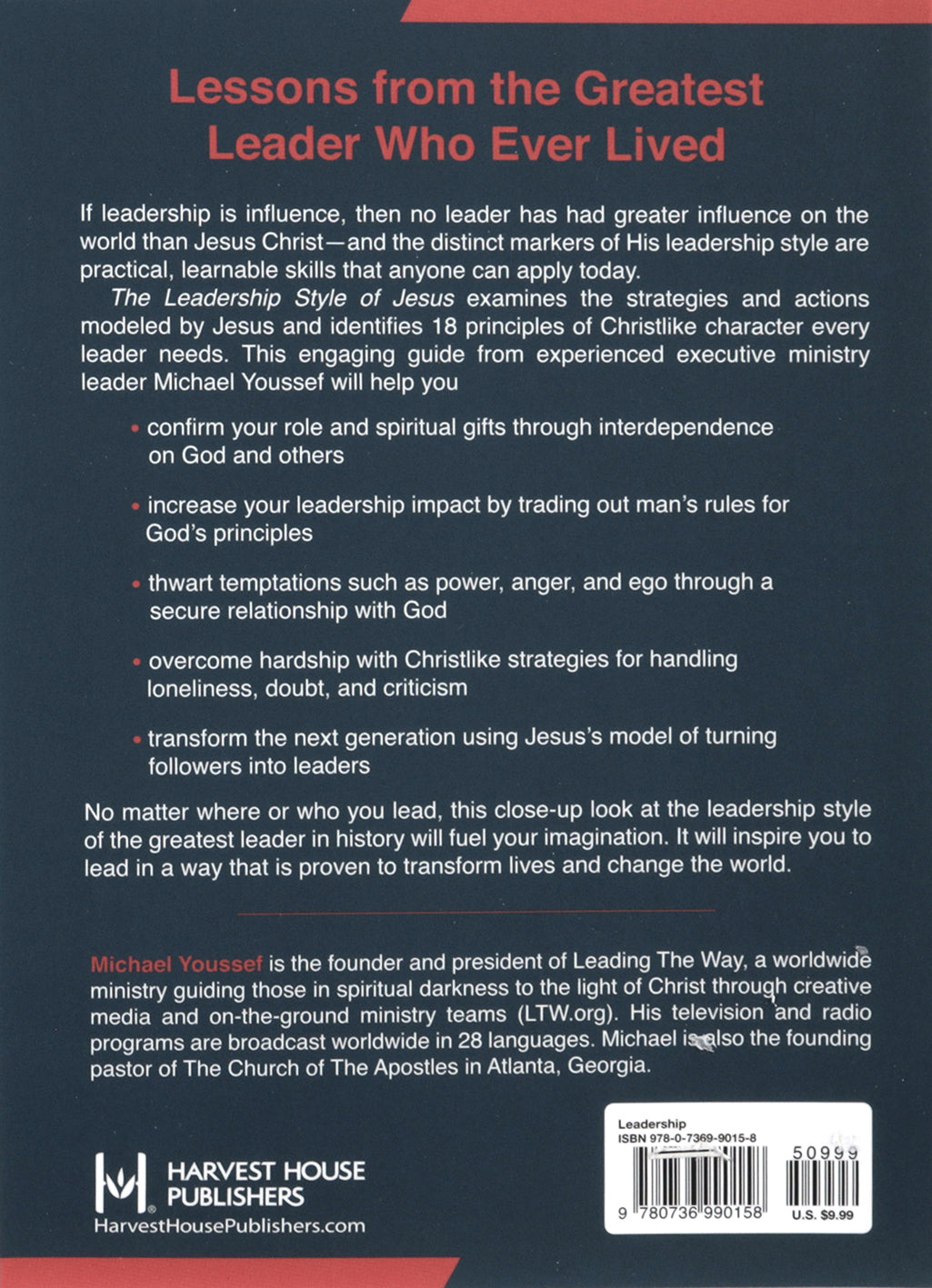 Lessons from the Greatest Leader Who Ever Lived

If leadership is influence, then no leader has had greater influence on the world than Jesus Christ—and the distinct markers of His leadership style are practical, learnable skills that anyone can apply today.

The Leadership Style of Jesus examines the strategies and actions modeled by Jesus and identifies 18 principles of Christlike character every leader needs. This engaging guide from experienced executive ministry leader Michael Youssef will help you

• confirm your role and spiritual gifts through interdependence on God and others

• increase your leadership impact by trading out man's rules for God's principles

• thwart temptations such as power, anger, and ego through a secure relationship with God

• overcome hardship with Christlike strategies for handling loneliness, doubt, and criticism

• transform the next generation using Jesus's model of turning followers into leaders

No matter where or who you lead, this close-up look at the leadership style of the greatest leader in history will fuel your imagination. It will inspire you to lead in a way that is proven to transform lives and change the world.

Michael Youssef is the founder and president of Leading The Way, a worldwide ministry guiding those in spiritual darkness to the light of Christ through creative media and on-the-ground ministry teams (LTW.org). His television and radio programs are broadcast worldwide in 28 languages. Michael is also the founding pastor of The Church of The Apostles in Atlanta, Georgia.

HARVEST HOUSE PUBLISHERS
HarvestHousePublishers.com

Leadership
ISBN 978-0-7369-9015-8
50999
9 780736 990158
U.S. $9.99